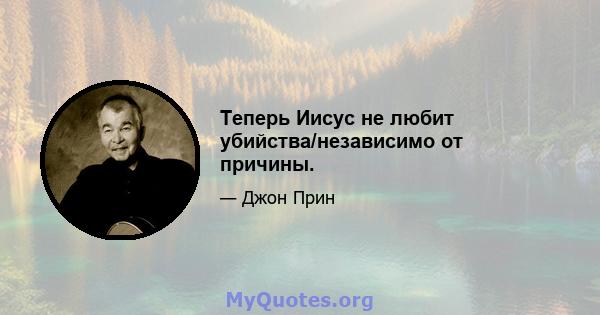 Теперь Иисус не любит убийства/независимо от причины.

— Джон Прин

MyQuotes.org